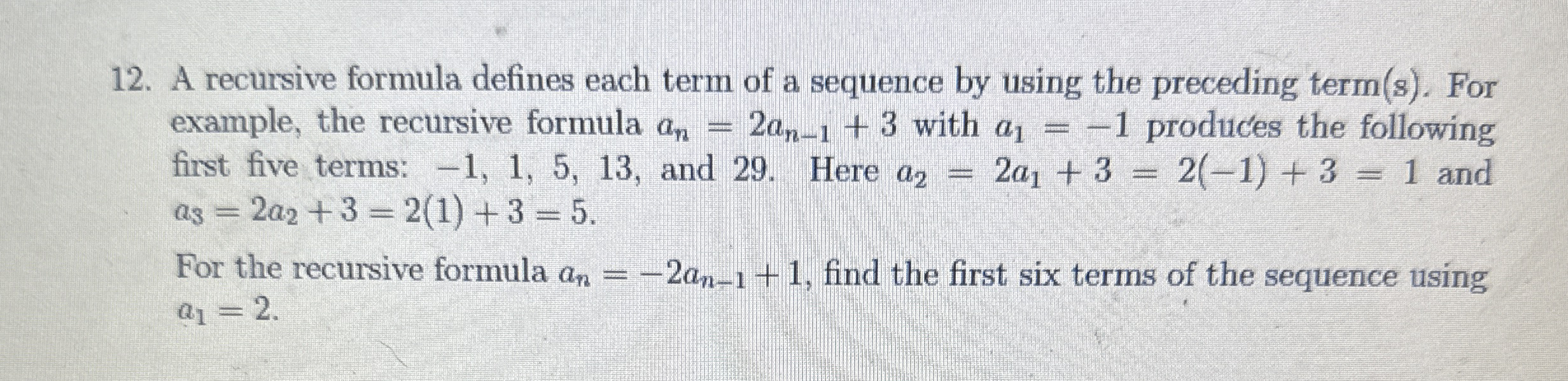 12. A recursive formula defines each term of a sequence by using the preceding term(s). For example, the recursive formula $a_n = 2a_{n-1} + 3$ with $a_1 = -1$ produces the following first five terms: $-1$, 1, 5, 13, and 29. Here $a_2 = 2a_1 + 3 = 2(-1) + 3 = 1$ and $a_3 = 2a_2 + 3 = 2(1) + 3 = 5$.

For the recursive formula $a_n = -2a_{n-1} + 1$, find the first six terms of the sequence using $a_1 = 2$.